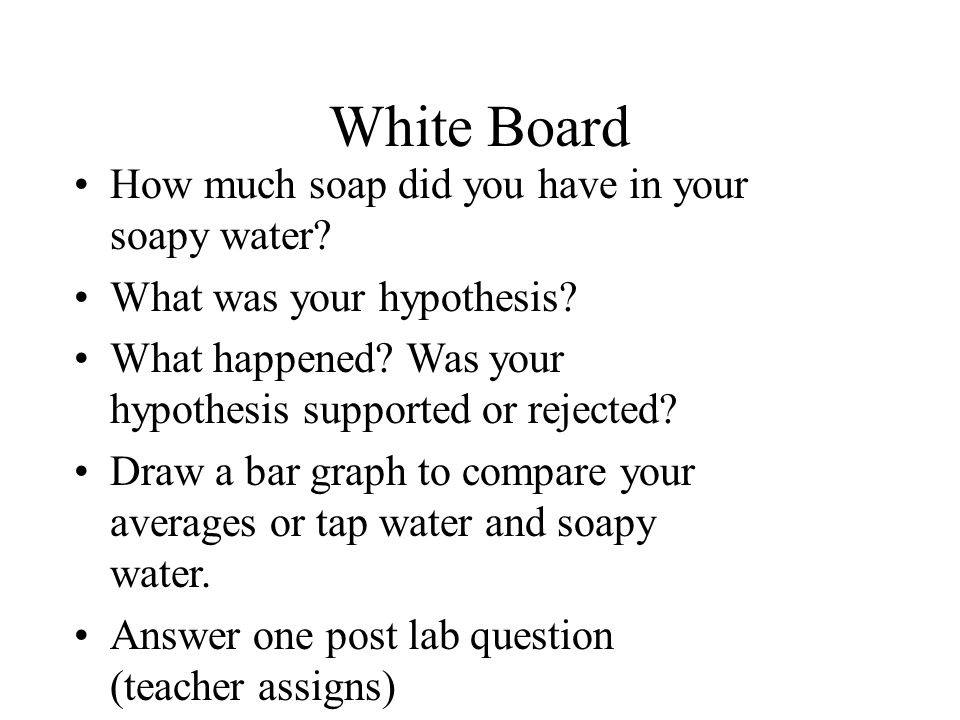 White Board

• How much soap did you have in your soapy water?
• What was your hypothesis?
• What happened? Was your hypothesis supported or rejected?
• Draw a bar graph to compare your averages or tap water and soapy water.
• Answer one post lab question (teacher assigns)